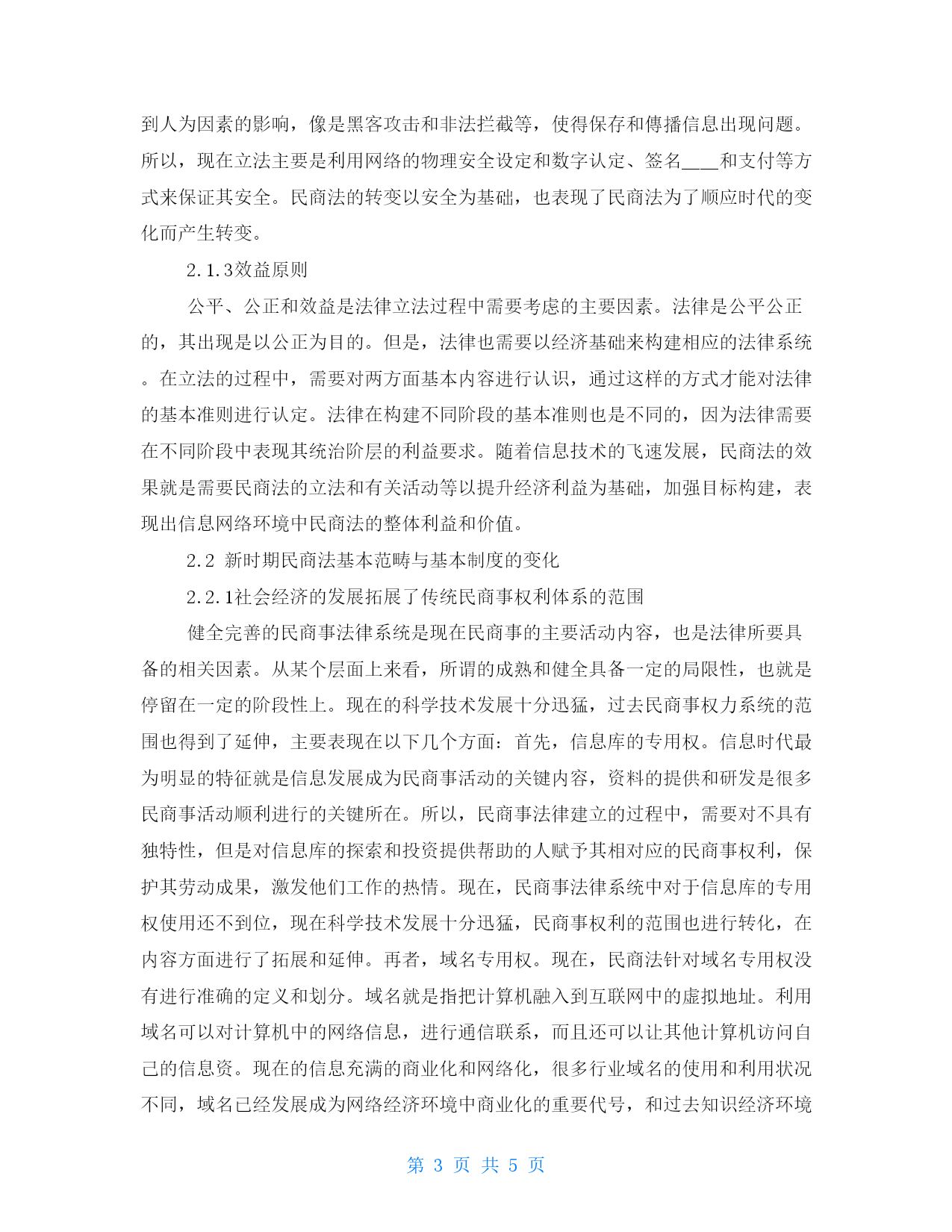 到人为因素的影响，像是黑客攻击和非法拦截等，使得保存和傳播信息出现问题。所以，现在立法主要是利用网络的物理安全设定和数字认定、签名____和支付等方式来保证其安全。民商法的转变以安全为基础，也表现了民商法为了顺应时代的变化而产生转变。

2.1.3效益原则

公平、公正和效益是法律立法过程中需要考虑的主要因素。法律是公平公正的，其出现是以公正为目的。但是，法律也需要以经济基础来构建相应的法律系统。在立法的过程中，需要对两方面基本内容进行认识，通过这样的方式才能对法律的基本准则进行认定。法律在构建不同阶段的基本准则也是不同的，因为法律需要在不同阶段中表现其统治阶层的利益要求。随着信息技术的飞速发展，民商法的效果就是需要民商法的立法和有关活动等以提升经济利益为基础，加强目标构建，表现出信息网络环境中民商法的整体利益和价值。

2.2 新时期民商法基本范畴与基本制度的变化

2.2.1社会经济的发展拓展了传统民商事权利体系的范围

健全完善的民商事法律系统是现在民商事的主要活动内容，也是法律所要具备的相关因素。从某个层面上来看，所谓的成熟和健全具备一定的局限性，也就是停留在一定的阶段性上。现在的科学技术发展十分迅猛，过去民商事权力系统的范围也得到了延伸，主要表现在以下几个方面：首先，信息库的专用权。信息时代最为明显的特征就是信息发展成为民商事活动的关键内容，资料的提供和研发是很多民商事活动顺利进行的关键所在。所以，民商事法律建立的过程中，需要对不具有独特性，但是对信息库的探索和投资提供帮助的人赋予其相对应的民商事权利，保护其劳动成果，激发他们工作的热情。现在，民商事法律系统中对于信息库的专用权使用还不到位，现在科学技术发展十分迅猛，民商事权利的范围也进行转化，在内容方面进行了拓展和延伸。再者，域名专用权。现在，民商法针对域名专用权没有进行准确的定义和划分。域名就是指把计算机融入到互联网中的虚拟地址。利用域名可以对计算机中的网络信息，进行通信联系，而且还可以让其他计算机访问自己的信息资。现在的信息充满的商业化和网络化，很多行业域名的使用和利用状况不同，域名已经发展成为网络经济环境中商业化的重要代号，和过去知识经济环境

第 3 页 共 5 页